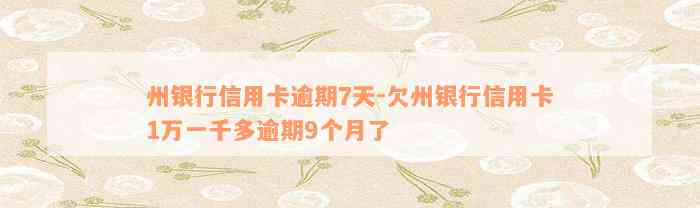 州银行信用卡逾期7天-欠州银行信用卡1万一千多逾期9个月了